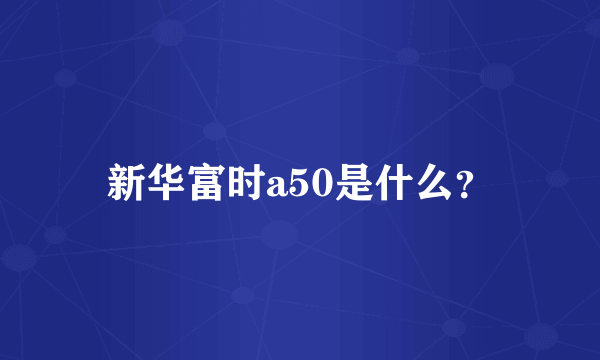 新华富时a50是什么？